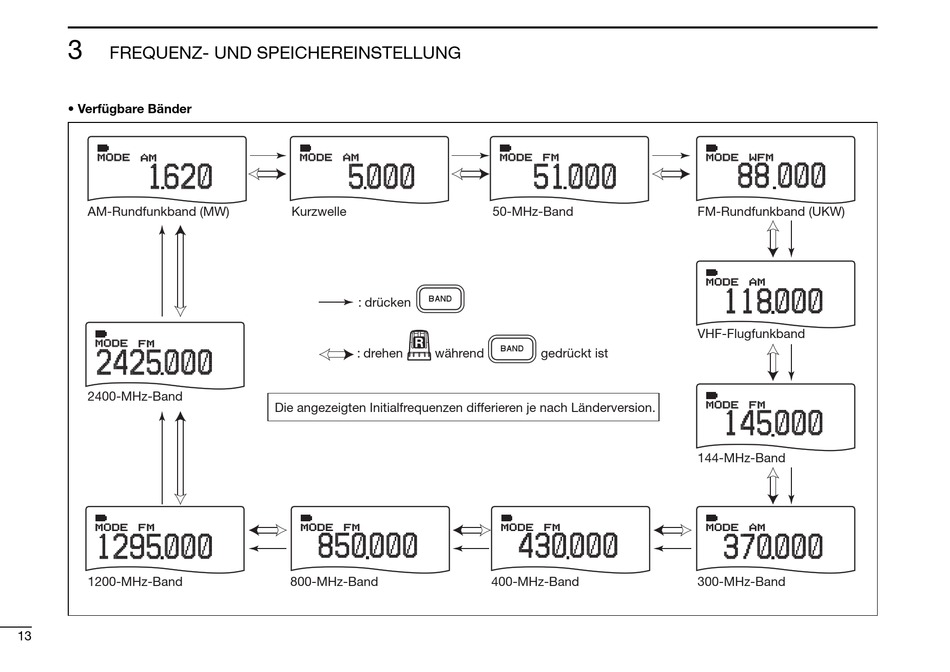 3 FREQUENZ- UND SPEICHEREINSTELLUNG

• Verfügbare Bänder

MODE AM
1.620
AM-Rundfunkband (MW)

MODE AM
5.000
Kurzwelle

MODE FM
51.000
50-MHz-Band

MODE WFM
88.000
FM-Rundfunkband (UKW)

MODE AM
118.000
VHF-Flugfunkband

MODE FM
145.000
144-MHz-Band

MODE AM
370.000
300-MHz-Band

MODE FM
430.000
400-MHz-Band

MODE FM
850.000
800-MHz-Band

MODE FM
1295.000
1200-MHz-Band

MODE FM
2425.000
2400-MHz-Band

: drücken BAND

: drehen R während BAND gedrückt ist

Die angezeigten Initialfrequenzen differieren je nach Länderversion.

13